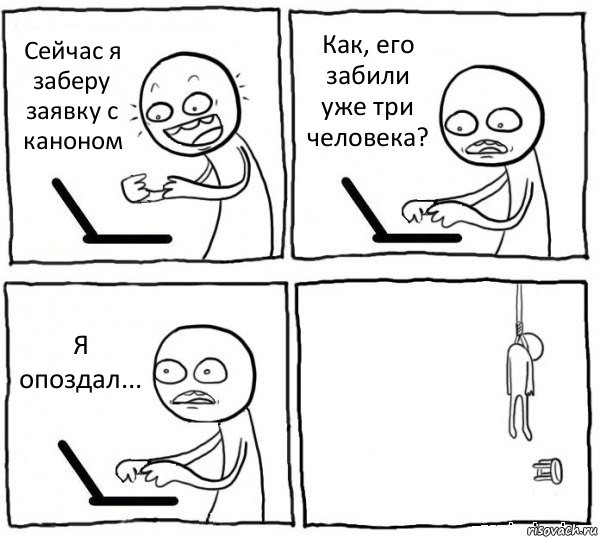 Сейчас я заберу заявку с каноном

Как, его забили уже три человека?

Я опоздал...

risovach.ru